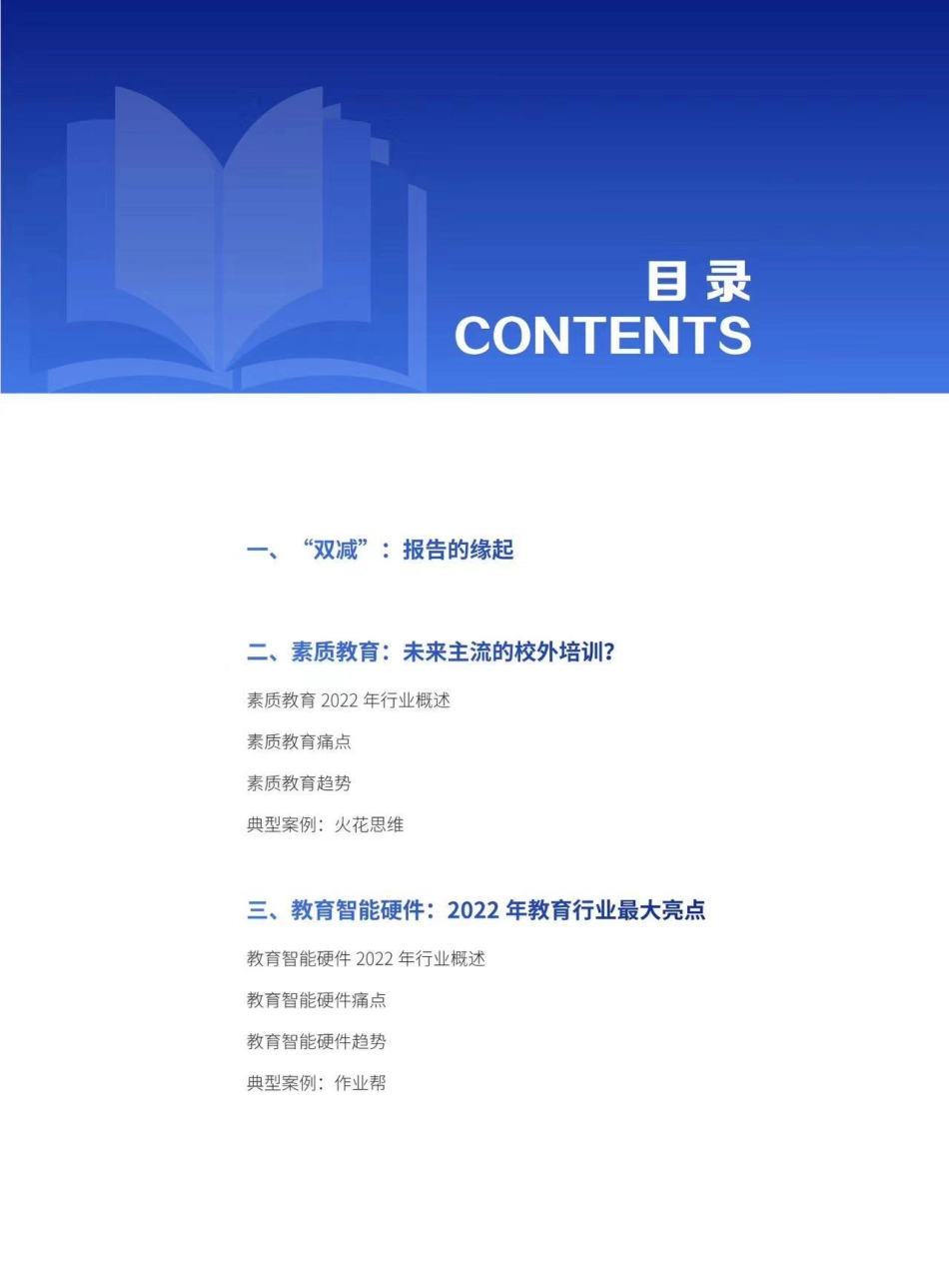 目录
CONTENTS

一、“双减”：报告的缘起

二、素质教育：未来主流的校外培训？

素质教育 2022 年行业概述

素质教育痛点

素质教育趋势

典型案例：火花思维

三、教育智能硬件：2022 年教育行业最大亮点

教育智能硬件 2022 年行业概述

教育智能硬件痛点

教育智能硬件趋势

典型案例：作业帮